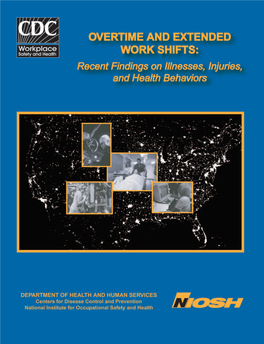 CDC
Workplace
Safety and Health

OVERTIME AND EXTENDED WORK SHIFTS:
Recent Findings on Illnesses, Injuries, and Health Behaviors

DEPARTMENT OF HEALTH AND HUMAN SERVICES
Centers for Disease Control and Prevention
National Institute for Occupational Safety and Health

NIOSH